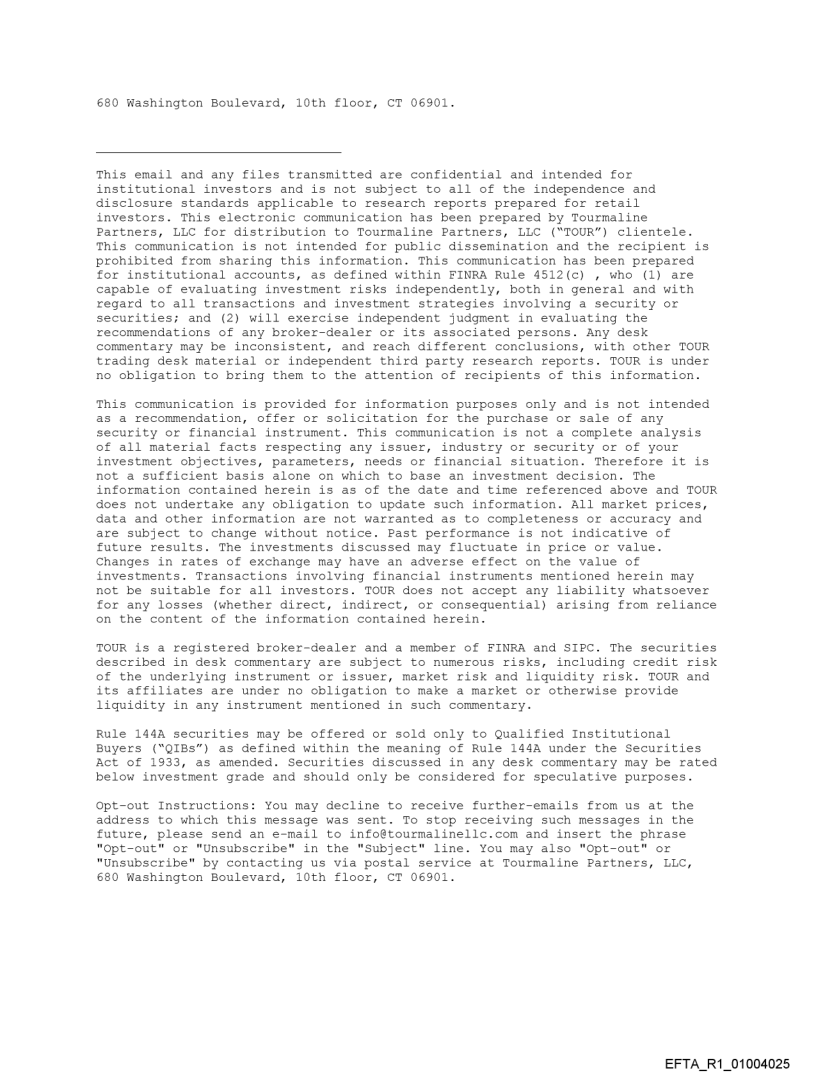 680 Washington Boulevard, 10th floor, CT 06901.

This email and any files transmitted are confidential and intended for institutional investors and is not subject to all of the independence and disclosure standards applicable to research reports prepared for retail investors. This electronic communication has been prepared by Tourmaline Partners, LLC for distribution to Tourmaline Partners, LLC ("TOUR") clientele. This communication is not intended for public dissemination and the recipient is prohibited from sharing this information. This communication has been prepared for institutional accounts, as defined within FINRA Rule 4512(c) , who (1) are capable of evaluating investment risks independently, both in general and with regard to all transactions and investment strategies involving a security or securities; and (2) will exercise independent judgment in evaluating the recommendations of any broker-dealer or its associated persons. Any desk commentary may be inconsistent, and reach different conclusions, with other TOUR trading desk material or independent third party research reports. TOUR is under no obligation to bring them to the attention of recipients of this information.

This communication is provided for information purposes only and is not intended as a recommendation, offer or solicitation for the purchase or sale of any security or financial instrument. This communication is not a complete analysis of all material facts respecting any issuer, industry or security or of your investment objectives, parameters, needs or financial situation. Therefore it is not a sufficient basis alone on which to base an investment decision. The information contained herein is as of the date and time referenced above and TOUR does not undertake any obligation to update such information. All market prices, data and other information are not warranted as to completeness or accuracy and are subject to change without notice. Past performance is not indicative of future results. The investments discussed may fluctuate in price or value. Changes in rates of exchange may have an adverse effect on the value of investments. Transactions involving financial instruments mentioned herein may not be suitable for all investors. TOUR does not accept any liability whatsoever for any losses (whether direct, indirect, or consequential) arising from reliance on the content of the information contained herein.

TOUR is a registered broker-dealer and a member of FINRA and SIPC. The securities described in desk commentary are subject to numerous risks, including credit risk of the underlying instrument or issuer, market risk and liquidity risk. TOUR and its affiliates are under no obligation to make a market or otherwise provide liquidity in any instrument mentioned in such commentary.

Rule 144A securities may be offered or sold only to Qualified Institutional Buyers ("QIBs") as defined within the meaning of Rule 144A under the Securities Act of 1933, as amended. Securities discussed in any desk commentary may be rated below investment grade and should only be considered for speculative purposes.

Opt-out Instructions: You may decline to receive further-emails from us at the address to which this message was sent. To stop receiving such messages in the future, please send an e-mail to info@tourmalinellc.com and insert the phrase "Opt-out" or "Unsubscribe" in the "Subject" line. You may also "Opt-out" or "Unsubscribe" by contacting us via postal service at Tourmaline Partners, LLC, 680 Washington Boulevard, 10th floor, CT 06901.

EFTA_R1_01004025